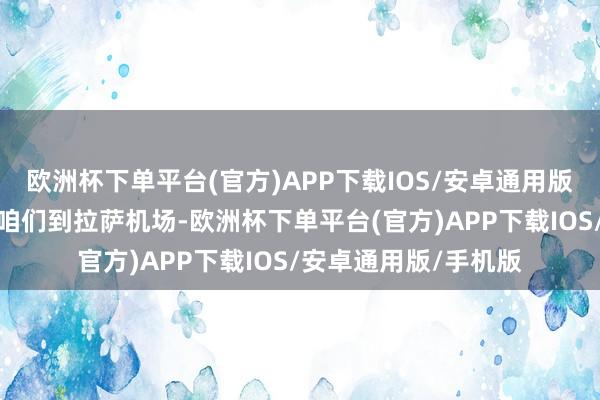 欧洲杯下单平台(官方)APP下载IOS/安卓通用版
咱们到拉萨机场-欧洲杯下单平台(官方)APP下载IOS/
官方)APP下载IOS/安卓通用版/手机版